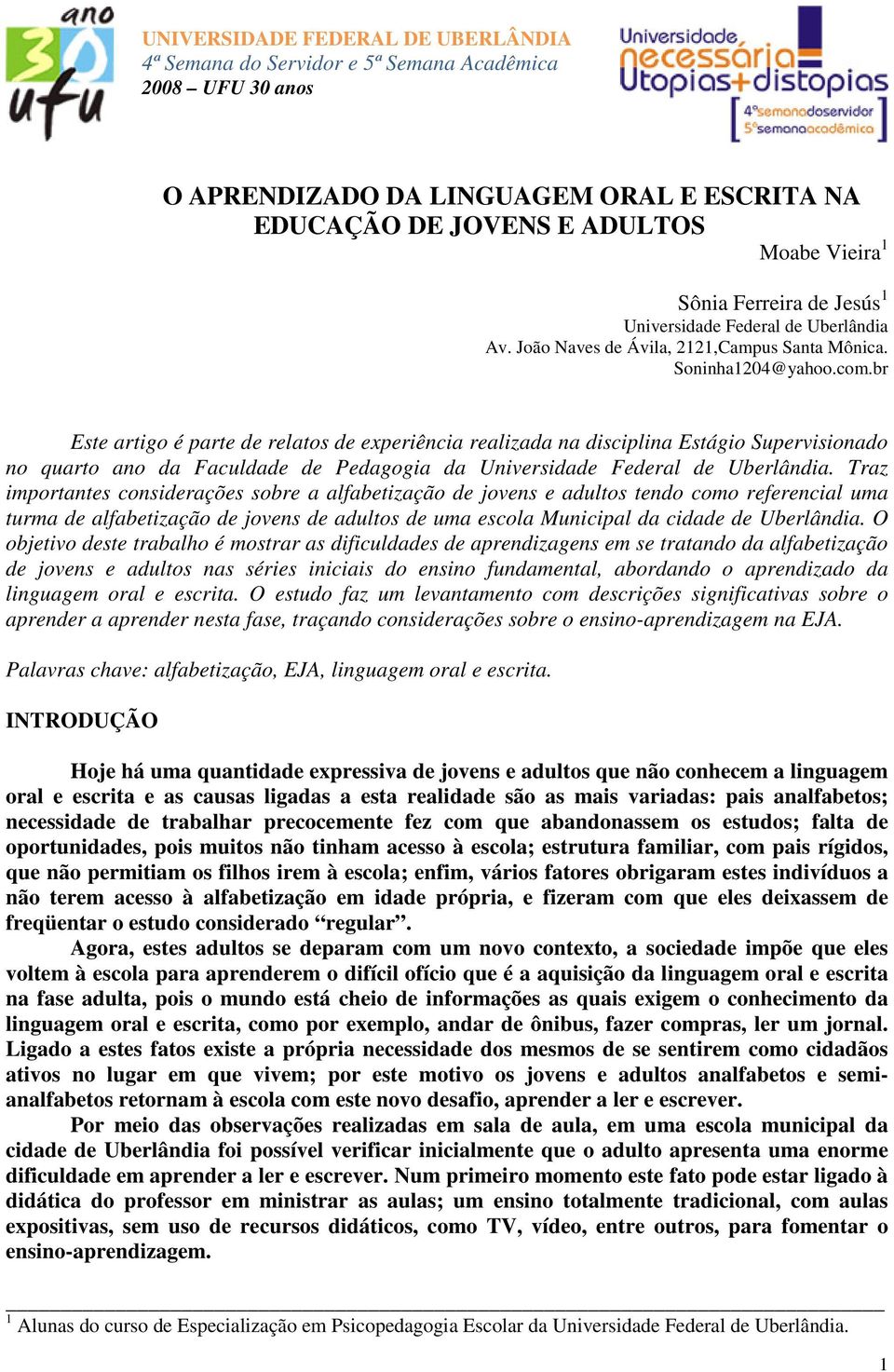 ano 30 ufu

UNIVERSIDADE FEDERAL DE UBERLÂNDIA
4ª Semana do Servidor e 5ª Semana Acadêmica
2008 – UFU 30 anos

Universidade necessária Utopias+distopias
4ªsemanadoservidor
5ªsemanaacadêmica

O APRENDIZADO DA LINGUAGEM ORAL E ESCRITA NA EDUCAÇÃO DE JOVENS E ADULTOS

Moabe Vieira$^1$

Sônia Ferreira de Jesús$^1$
Universidade Federal de Uberlândia
Av. João Naves de Ávila, 2121,Campus Santa Mônica.
Soninha1204@yahoo.com.br

Este artigo é parte de relatos de experiência realizada na disciplina Estágio Supervisionado no quarto ano da Faculdade de Pedagogia da Universidade Federal de Uberlândia. Traz importantes considerações sobre a alfabetização de jovens e adultos tendo como referencial uma turma de alfabetização de jovens de adultos de uma escola Municipal da cidade de Uberlândia. O objetivo deste trabalho é mostrar as dificuldades de aprendizagens em se tratando da alfabetização de jovens e adultos nas séries iniciais do ensino fundamental, abordando o aprendizado da linguagem oral e escrita. O estudo faz um levantamento com descrições significativas sobre o aprender a aprender nesta fase, traçando considerações sobre o ensino-aprendizagem na EJA.

Palavras chave: alfabetização, EJA, linguagem oral e escrita.

INTRODUÇÃO

Hoje há uma quantidade expressiva de jovens e adultos que não conhecem a linguagem oral e escrita e as causas ligadas a esta realidade são as mais variadas: pais analfabetos; necessidade de trabalhar precocemente fez com que abandonassem os estudos; falta de oportunidades, pois muitos não tinham acesso à escola; estrutura familiar, com pais rígidos, que não permitiam os filhos irem à escola; enfim, vários fatores obrigaram estes indivíduos a não terem acesso à alfabetização em idade própria, e fizeram com que eles deixassem de freqüentar o estudo considerado “regular”.

Agora, estes adultos se deparam com um novo contexto, a sociedade impõe que eles voltem à escola para aprenderem o difícil ofício que é a aquisição da linguagem oral e escrita na fase adulta, pois o mundo está cheio de informações as quais exigem o conhecimento da linguagem oral e escrita, como por exemplo, andar de ônibus, fazer compras, ler um jornal. Ligado a estes fatos existe a própria necessidade dos mesmos de se sentirem como cidadãos ativos no lugar em que vivem; por este motivo os jovens e adultos analfabetos e semi-analfabetos retornam à escola com este novo desafio, aprender a ler e escrever.

Por meio das observações realizadas em sala de aula, em uma escola municipal da cidade de Uberlândia foi possível verificar inicialmente que o adulto apresenta uma enorme dificuldade em aprender a ler e escrever. Num primeiro momento este fato pode estar ligado à didática do professor em ministrar as aulas; um ensino totalmente tradicional, com aulas expositivas, sem uso de recursos didáticos, como TV, vídeo, entre outros, para fomentar o ensino-aprendizagem.

$^1$ Alunas do curso de Especialização em Psicopedagogia Escolar da Universidade Federal de Uberlândia.

1